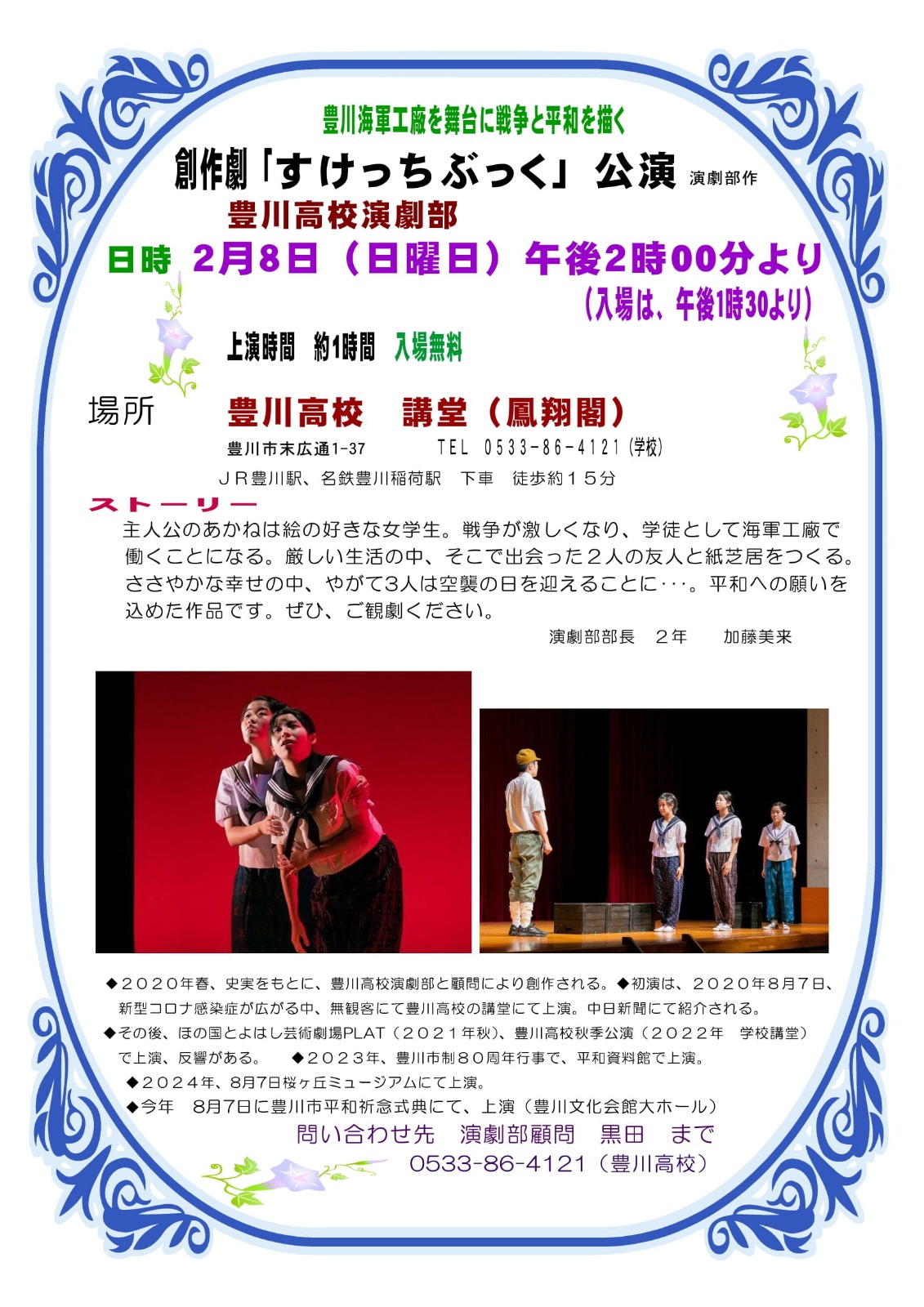 豊川海軍工廠を舞台に戦争と平和を描く

創作劇「すけっちぶっく」公演 演劇部作

豊川高校演劇部

日時 2月8日（日曜日）午後2時00分より

（入場は、午後1時30より）

上演時間 約1時間 入場無料

場所 豊川高校 講堂（鳳翔閣）

豊川市末広通1-37 TEL 0533-86-4121（学校）

ＪＲ豊川駅、名鉄豊川稲荷駅 下車 徒歩約１５分

ストーリー

主人公のあかねは絵の好きな女学生。戦争が激しくなり、学徒として海軍工廠で働くことになる。厳しい生活の中、そこで出会った２人の友人と紙芝居をつくる。ささやかな幸せの中、やがて3人は空襲の日を迎えることに･･･。平和への願いを込めた作品です。ぜひ、ご観劇ください。

演劇部部長 ２年 加藤美来

◆２０２０年春、史実をもとに、豊川高校演劇部と顧問により創作される。◆初演は、２０２０年８月７日、新型コロナ感染症が広がる中、無観客にて豊川高校の講堂にて上演。中日新聞にて紹介される。

◆その後、ほの国とよはし芸術劇場PLAT（２０２１年秋）、豊川高校秋季公演（２０２２年 学校講堂）で上演、反響がある。 ◆２０２３年、豊川市制８０周年行事で、平和資料館で上演。

◆２０２４年、8月7日桜ヶ丘ミュージアムにて上演。

◆今年 8月7日に豊川市平和祈念式典にて、上演（豊川文化会館大ホール）

問い合わせ先 演劇部顧問 黒田 まで

0533-86-4121（豊川高校）